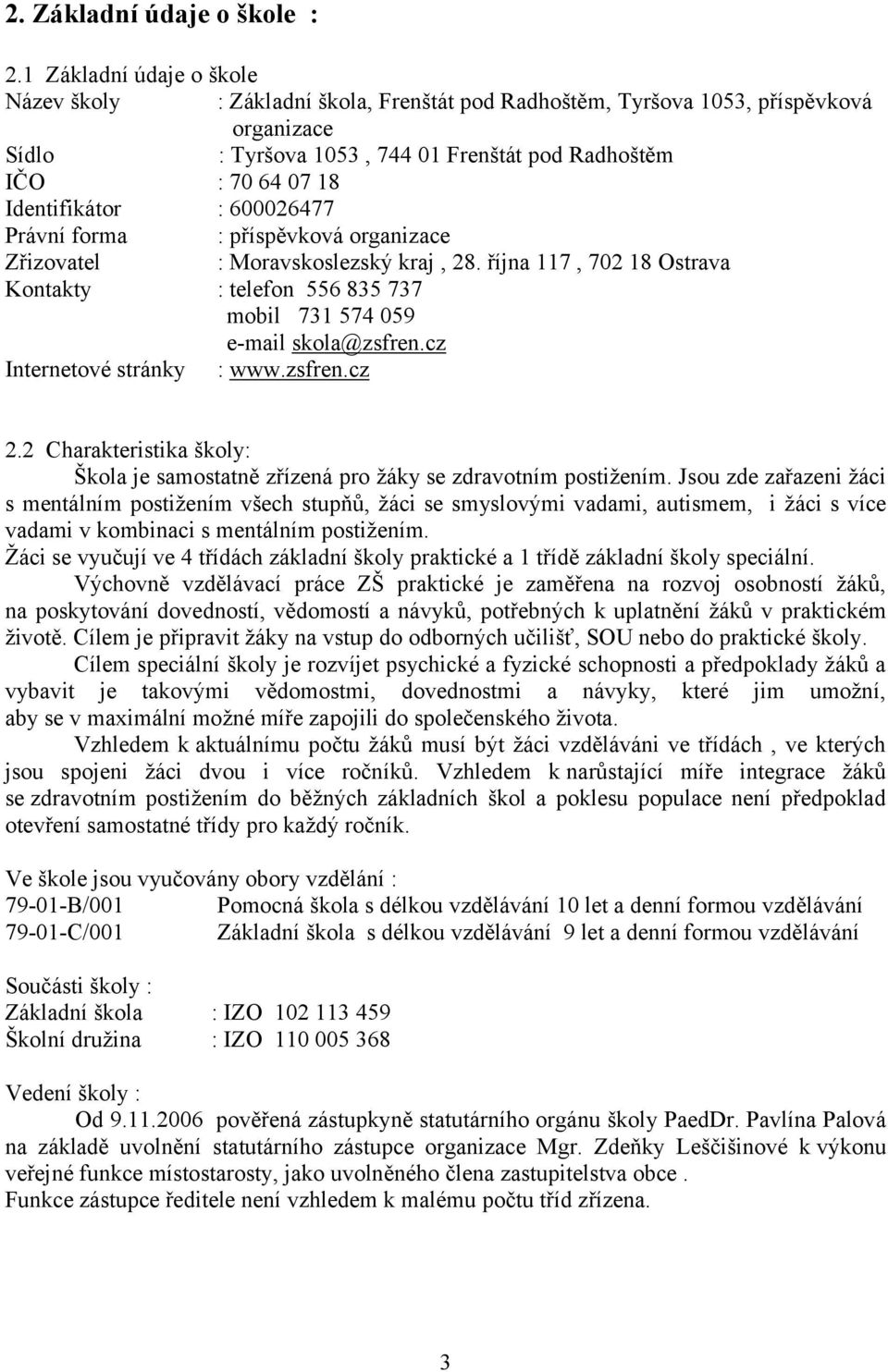 2. Základní údaje o škole :

2.1 Základní údaje o škole
Název školy : Základní škola, Frenštát pod Radhoštěm, Tyršova 1053, příspěvková organizace
Sídlo : Tyršova 1053 , 744 01 Frenštát pod Radhoštěm
IČO : 70 64 07 18
Identifikátor : 600026477
Právní forma : příspěvková organizace
Zřizovatel : Moravskoslezský kraj , 28. října 117 , 702 18 Ostrava
Kontakty : telefon 556 835 737
mobil 731 574 059
e-mail skola@zsfren.cz
Internetové stránky : www.zsfren.cz

2.2 Charakteristika školy:
Škola je samostatně zřízená pro žáky se zdravotním postižením. Jsou zde zařazeni žáci s mentálním postižením všech stupňů, žáci se smyslovými vadami, autismem, i žáci s více vadami v kombinaci s mentálním postižením.
Žáci se vyučují ve 4 třídách základní školy praktické a 1 třídě základní školy speciální.
Výchovně vzdělávací práce ZŠ praktické je zaměřena na rozvoj osobností žáků, na poskytování dovedností, vědomostí a návyků, potřebných k uplatnění žáků v praktickém životě. Cílem je připravit žáky na vstup do odborných učilišť, SOU nebo do praktické školy.
Cílem speciální školy je rozvíjet psychické a fyzické schopnosti a předpoklady žáků a vybavit je takovými vědomostmi, dovednostmi a návyky, které jim umožní, aby se v maximální možné míře zapojili do společenského života.
Vzhledem k aktuálnímu počtu žáků musí být žáci vzděláváni ve třídách , ve kterých jsou spojeni žáci dvou i více ročníků. Vzhledem k narůstající míře integrace žáků se zdravotním postižením do běžných základních škol a poklesu populace není předpoklad otevření samostatné třídy pro každý ročník.

Ve škole jsou vyučovány obory vzdělání :
79-01-B/001 Pomocná škola s délkou vzdělávání 10 let a denní formou vzdělávání
79-01-C/001 Základní škola s délkou vzdělávání 9 let a denní formou vzdělávání

Součásti školy :
Základní škola : IZO 102 113 459
Školní družina : IZO 110 005 368

Vedení školy :
Od 9.11.2006 pověřená zástupkyně statutárního orgánu školy PaedDr. Pavlína Palová na základě uvolnění statutárního zástupce organizace Mgr. Zdeňky Leščišinové k výkonu veřejné funkce místostarosty, jako uvolněného člena zastupitelstva obce .
Funkce zástupce ředitele není vzhledem k malému počtu tříd zřízena.

3